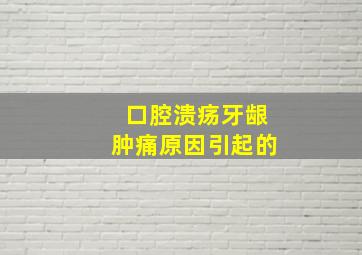 口腔溃疡牙龈
肿痛原因引起的